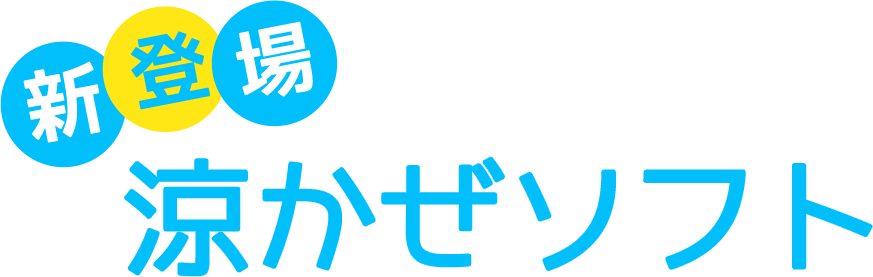 新登場
涼かぜソフト